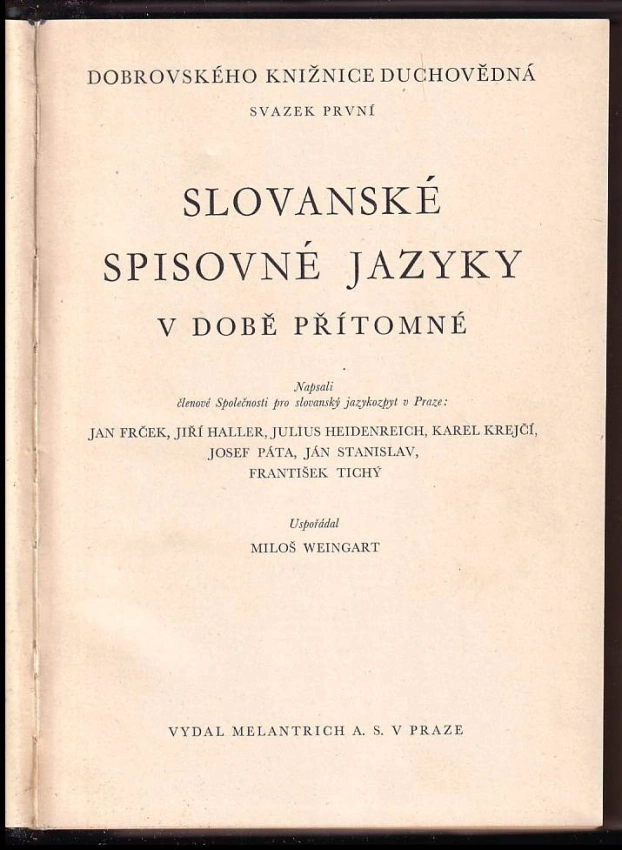 DOBROVSKÉHO KNIŽNICE DUCHOVĚDNÁ
SVAZEK PRVNÍ

SLOVANSKÉ SPISOVNÉ JAZYKY V DOBĚ PŘÍTOMNÉ

Napsali
členové Společnosti pro slovanský jazykozpyt v Praze:

JAN FRČEK, JIŘÍ HALLER, JULIUS HEIDENREICH, KAREL KREJČÍ, JOSEF PÁTA, JÁN STANISLAV, FRANTIŠEK TICHÝ

Uspořádal
MILOŠ WEINGART

VYDAL MELANTRICH A. S. V PRAZE